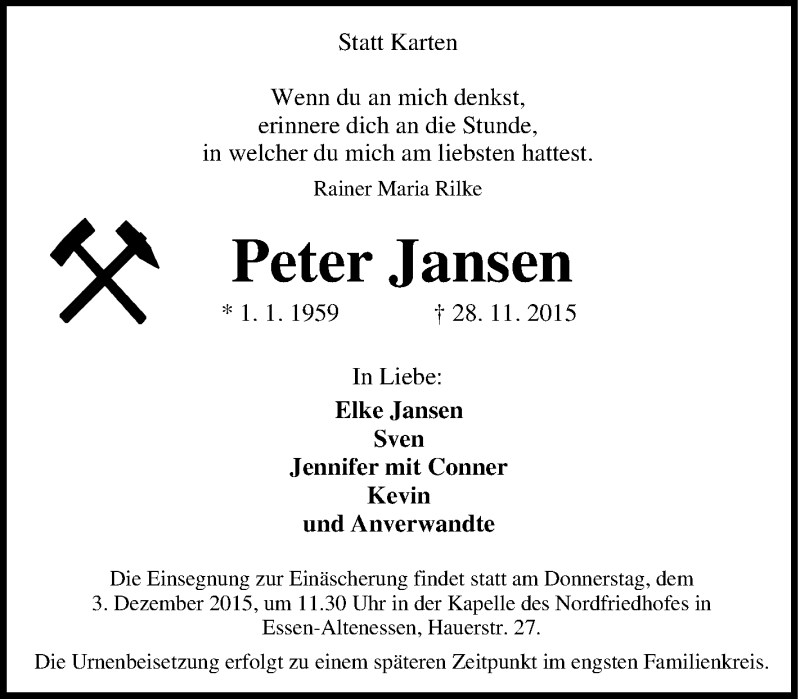 Statt Karten

Wenn du an mich denkst,
erinnere dich an die Stunde,
in welcher du mich am liebsten hattest.

Rainer Maria Rilke

Peter Jansen

* 1. 1. 1959 † 28. 11. 2015

In Liebe:
Elke Jansen
Sven
Jennifer mit Conner
Kevin
und Anverwandte

Die Einsegnung zur Einäscherung findet statt am Donnerstag, dem 3. Dezember 2015, um 11.30 Uhr in der Kapelle des Nordfriedhofes in Essen-Altenessen, Hauerstr. 27.

Die Urnenbeisetzung erfolgt zu einem späteren Zeitpunkt im engsten Familienkreis.